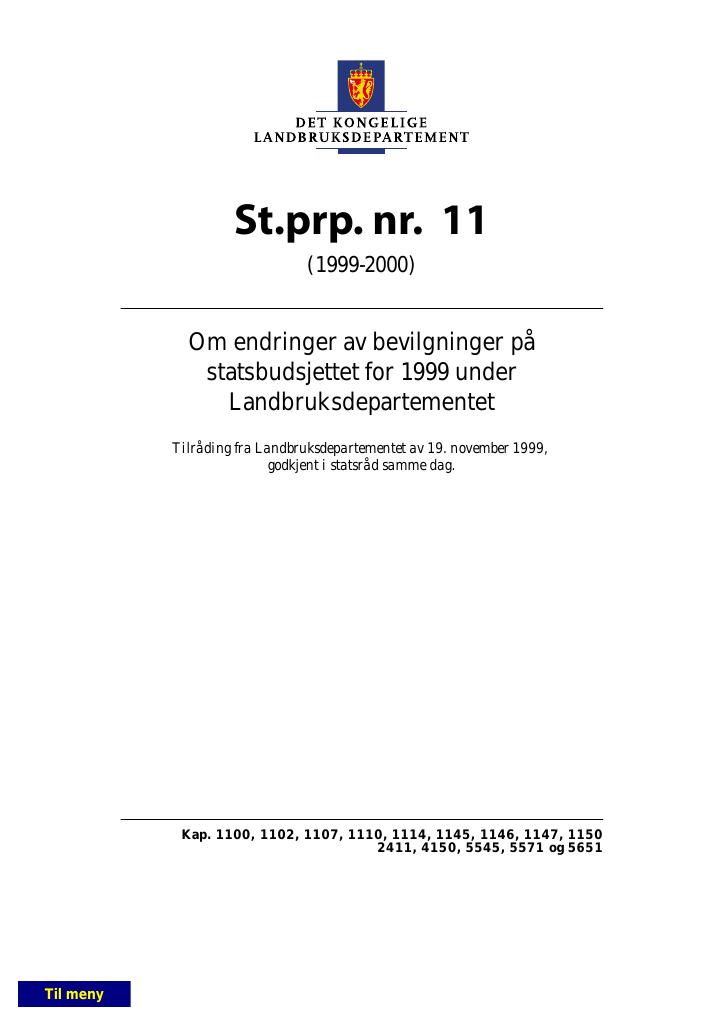 DET KONGELIGE
LANDBRUKSDEPARTEMENT

St.prp. nr. 11

(1999-2000)

Om endringer av bevilgninger på statsbudsjettet for 1999 under Landbruksdepartementet

Tilråding fra Landbruksdepartementet av 19. november 1999, godkjent i statsråd samme dag.

Kap. 1100, 1102, 1107, 1110, 1114, 1145, 1146, 1147, 1150
2411, 4150, 5545, 5571 og 5651

Til meny